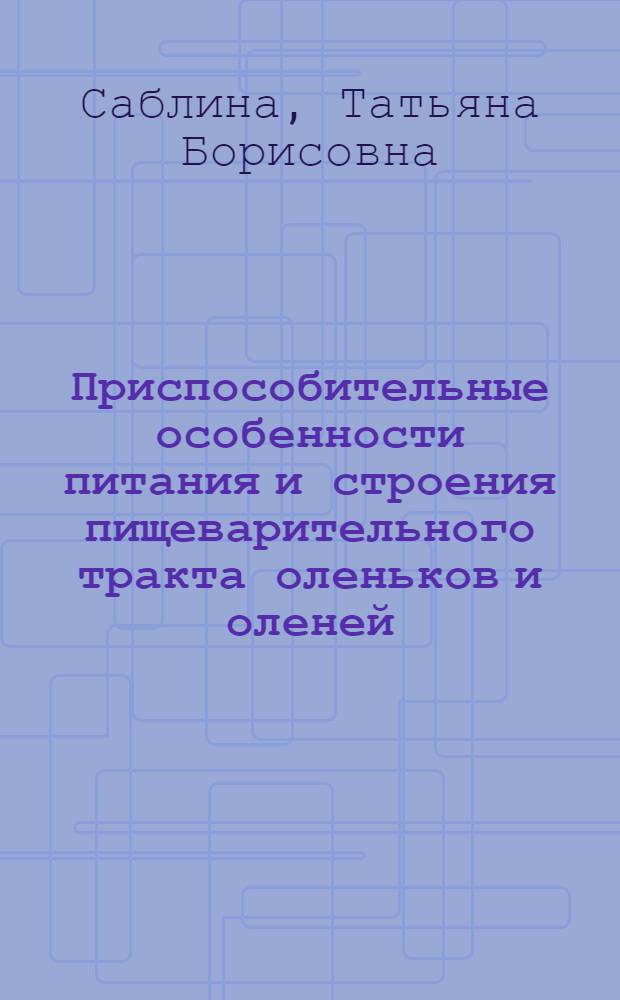 Саблина, Татьяна Борисовна

Приспособительные особенности питания и строения пищеварительного тракта оленьков и оленей